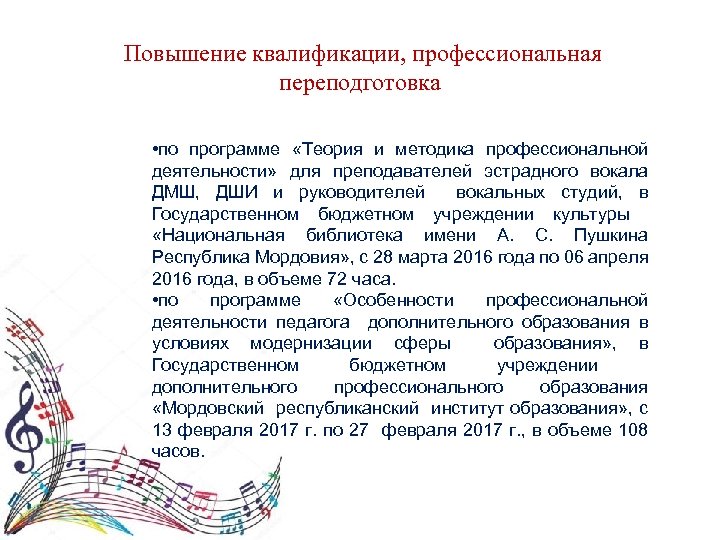 Повышение квалификации, профессиональная переподготовка

•по программе «Теория и методика профессиональной деятельности» для преподавателей эстрадного вокала ДМШ, ДШИ и руководителей вокальных студий, в Государственном бюджетном учреждении культуры «Национальная библиотека имени А. С. Пушкина Республика Мордовия», с 28 марта 2016 года по 06 апреля 2016 года, в объеме 72 часа.
•по программе «Особенности профессиональной деятельности педагога дополнительного образования в условиях модернизации сферы образования», в Государственном бюджетном учреждении дополнительного профессионального образования «Мордовский республиканский институт образования», с 13 февраля 2017 г. по 27 февраля 2017 г., в объеме 108 часов.